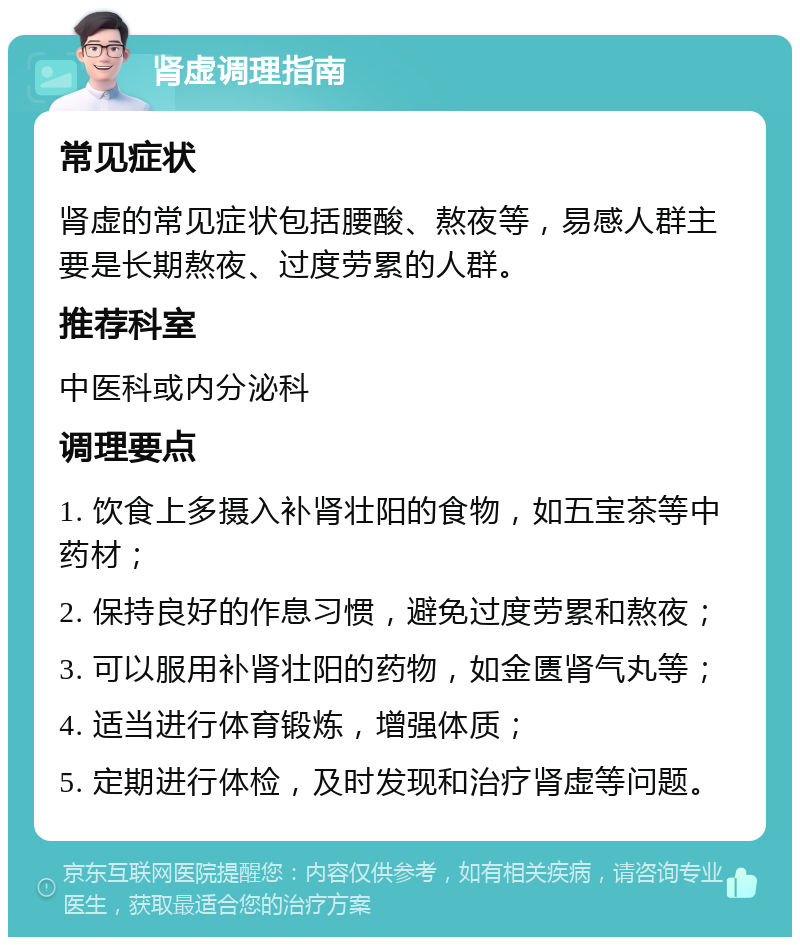 肾虚调理指南

常见症状

肾虚的常见症状包括腰酸、熬夜等，易感人群主要是长期熬夜、过度劳累的人群。

推荐科室

中医科或内分泌科

调理要点

1. 饮食上多摄入补肾壮阳的食物，如五宝茶等中药材；

2. 保持良好的作息习惯，避免过度劳累和熬夜；

3. 可以服用补肾壮阳的药物，如金匮肾气丸等；

4. 适当进行体育锻炼，增强体质；

5. 定期进行体检，及时发现和治疗肾虚等问题。

京东互联网医院提醒您：内容仅供参考，如有相关疾病，请咨询专业医生，获取最适合您的治疗方案